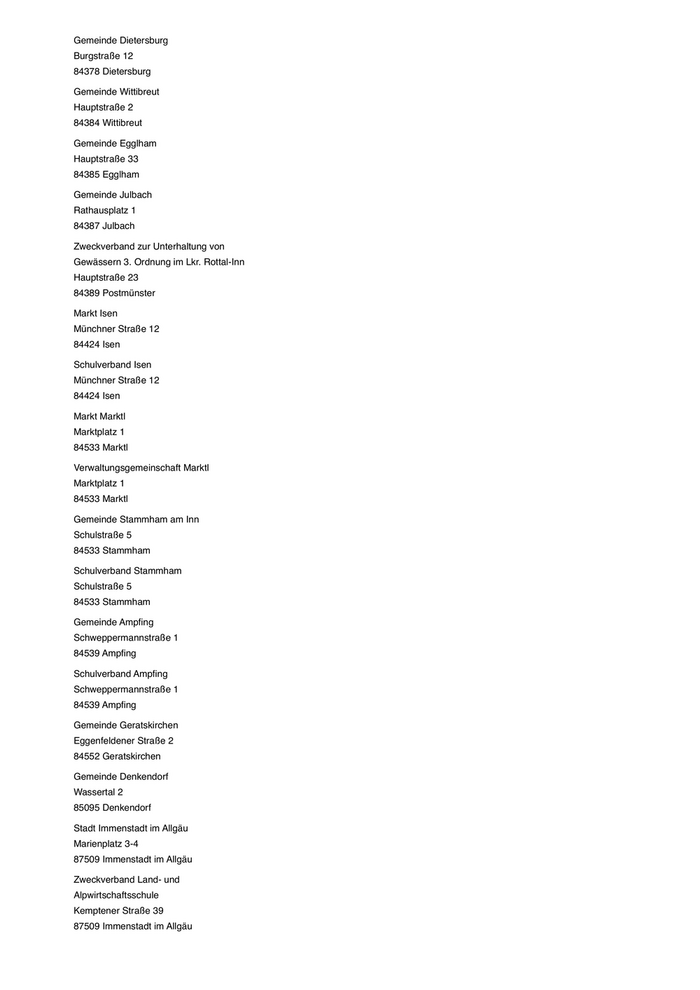 Gemeinde Dietersburg
Burgstraße 12
84378 Dietersburg

Gemeinde Wittibreut
Hauptstraße 2
84384 Wittibreut

Gemeinde Egglham
Hauptstraße 33
84385 Egglham

Gemeinde Julbach
Rathausplatz 1
84387 Julbach

Zweckverband zur Unterhaltung von Gewässern 3. Ordnung im Lkr. Rottal-Inn
Hauptstraße 23
84389 Postmünster

Markt Isen
Münchner Straße 12
84424 Isen

Schulverband Isen
Münchner Straße 12
84424 Isen

Markt Marktl
Marktplatz 1
84533 Marktl

Verwaltungsgemeinschaft Marktl
Marktplatz 1
84533 Marktl

Gemeinde Stammham am Inn
Schulstraße 5
84533 Stammham

Schulverband Stammham
Schulstraße 5
84533 Stammham

Gemeinde Ampfing
Schweppermannstraße 1
84539 Ampfing

Schulverband Ampfing
Schweppermannstraße 1
84539 Ampfing

Gemeinde Geratskirchen
Eggenfeldener Straße 2
84552 Geratskirchen

Gemeinde Denkendorf
Wassertal 2
85095 Denkendorf

Stadt Immenstadt im Allgäu
Marienplatz 3-4
87509 Immenstadt im Allgäu

Zweckverband Land- und Alpwirtschaftsschule
Kemptener Straße 39
87509 Immenstadt im Allgäu